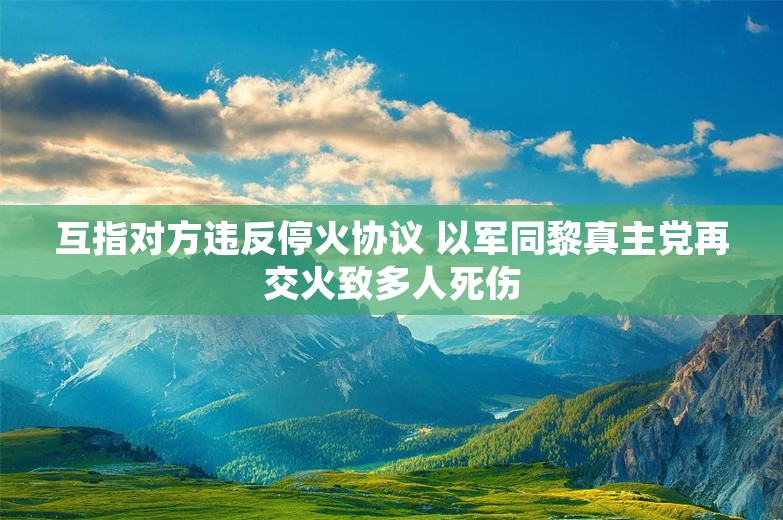 互指对方违反停火协议 以军同黎真主党再交火致多人死伤